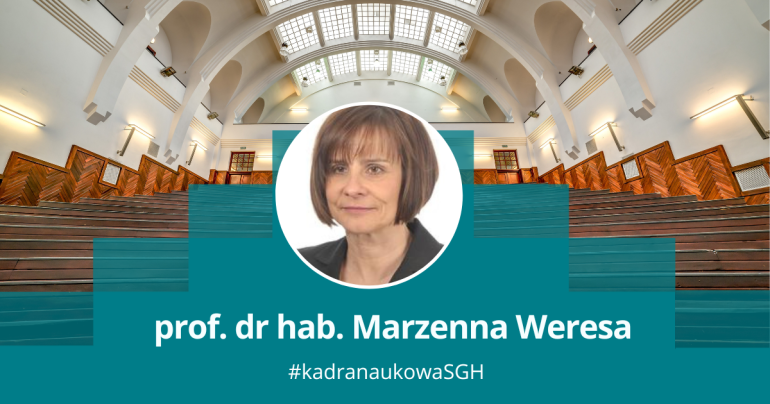 prof. dr hab. Marzenna Weresa

#kadranaukowaSGH